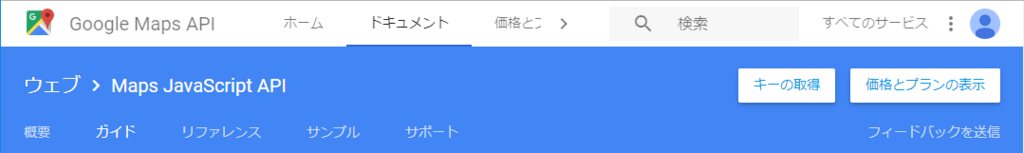 Google Maps API ホーム ドキュメント 価格とプ 検索 すべてのサービス

ウェブ > Maps JavaScript API キーの取得 価格とプランの表示

概要 ガイド リファレンス サンプル サポート フィードバックを送信